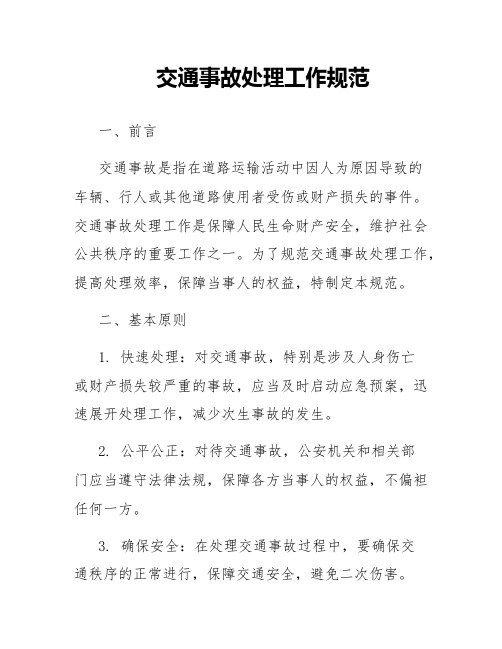 交通事故处理工作规范

一、前言

交通事故是指在道路运输活动中因人为原因导致的车辆、行人或其他道路使用者受伤或财产损失的事件。交通事故处理工作是保障人民生命财产安全，维护社会公共秩序的重要工作之一。为了规范交通事故处理工作，提高处理效率，保障当事人的权益，特制定本规范。

二、基本原则

1. 快速处理：对交通事故，特别是涉及人身伤亡或财产损失较严重的事故，应当及时启动应急预案，迅速展开处理工作，减少次生事故的发生。

2. 公平公正：对待交通事故，公安机关和相关部门应当遵守法律法规，保障各方当事人的权益，不偏袒任何一方。

3. 确保安全：在处理交通事故过程中，要确保交通秩序的正常进行，保障交通安全，避免二次伤害。